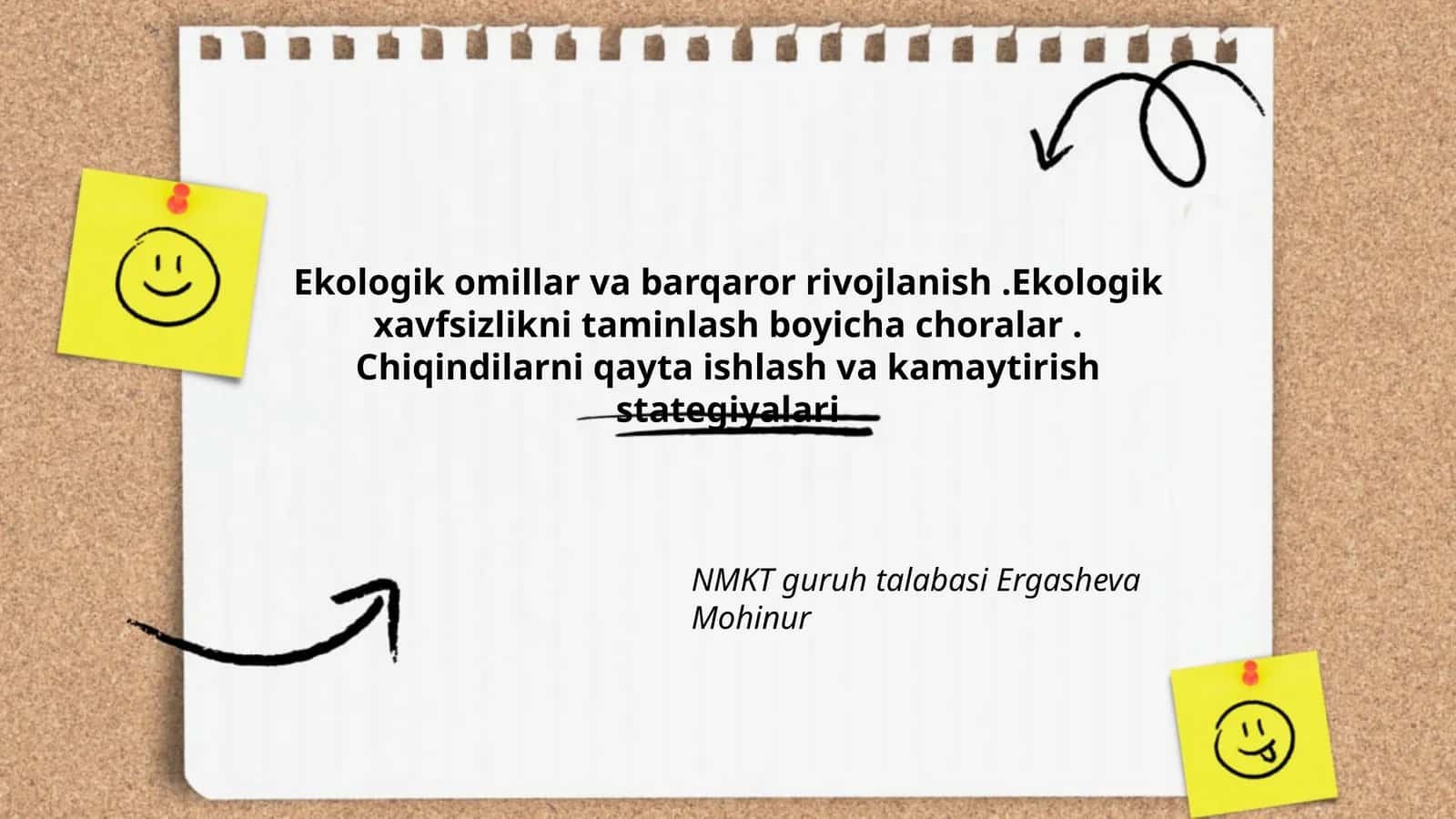 Ekologik omillar va barqaror rivojlanish .Ekologik xavfsizlikni taminlash boyicha choralar . Chiqindilarni qayta ishlash va kamaytirish stategiyalari

NMKT guruh talabasi Ergasheva Mohinur